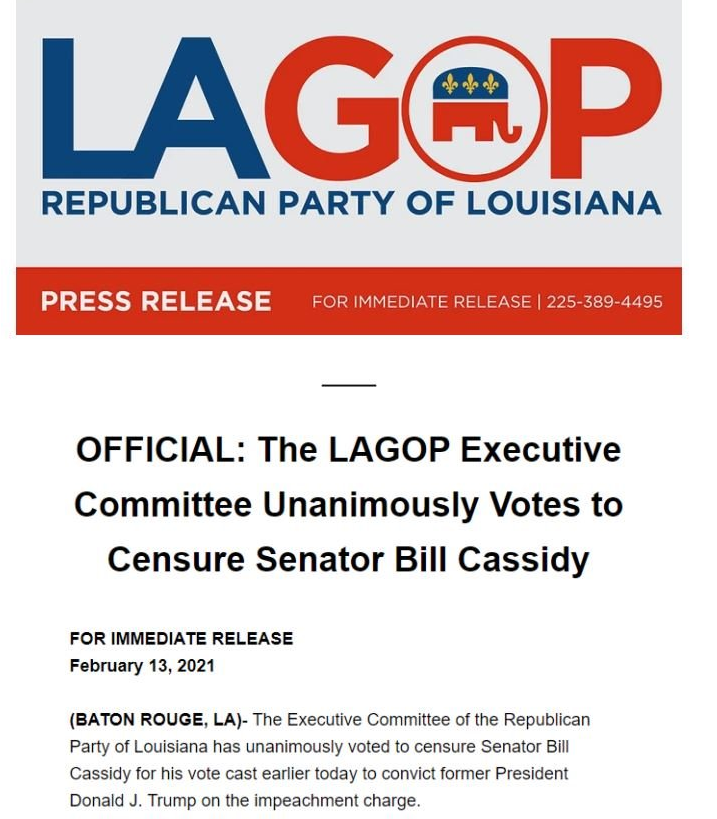 LAGOP
REPUBLICAN PARTY OF LOUISIANA

PRESS RELEASE FOR IMMEDIATE RELEASE | 225-389-4495

OFFICIAL: The LAGOP Executive Committee Unanimously Votes to Censure Senator Bill Cassidy

FOR IMMEDIATE RELEASE
February 13, 2021

(BATON ROUGE, LA)- The Executive Committee of the Republican Party of Louisiana has unanimously voted to censure Senator Bill Cassidy for his vote cast earlier today to convict former President Donald J. Trump on the impeachment charge.